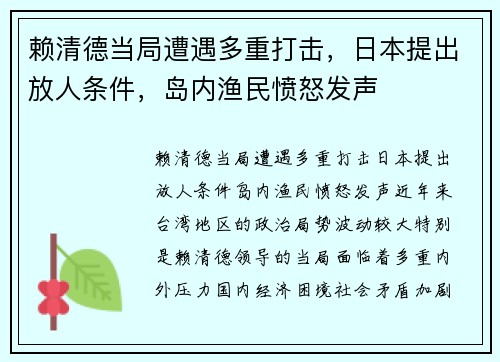 赖清德当局遭遇多重打击，日本提出放人条件，岛内渔民愤怒发声

赖清德当局遭遇多重打击日本提出放人条件岛内渔民愤怒发声近年来台湾地区的政治局势波动较大特别是赖清德领导的当局面临着多重内外压力国内经济困境社会矛盾加剧